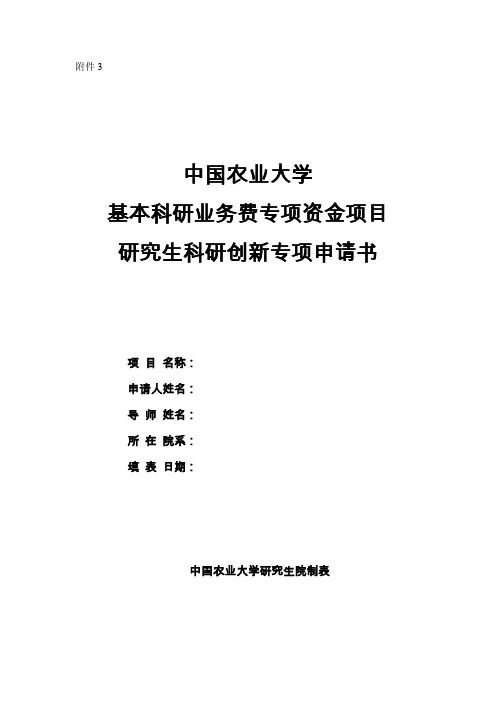 附件 3

中国农业大学
基本科研业务费专项资金项目
研究生科研创新专项申请书

项 目 名称：
申请人姓名：
导 师 姓名：
所 在 院系：
填 表 日期：

中国农业大学研究生院制表